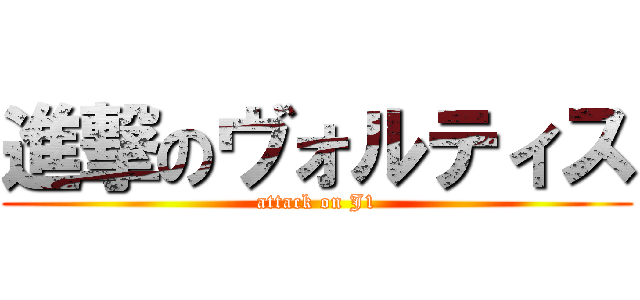 進撃のヴォルティス
attack on J1